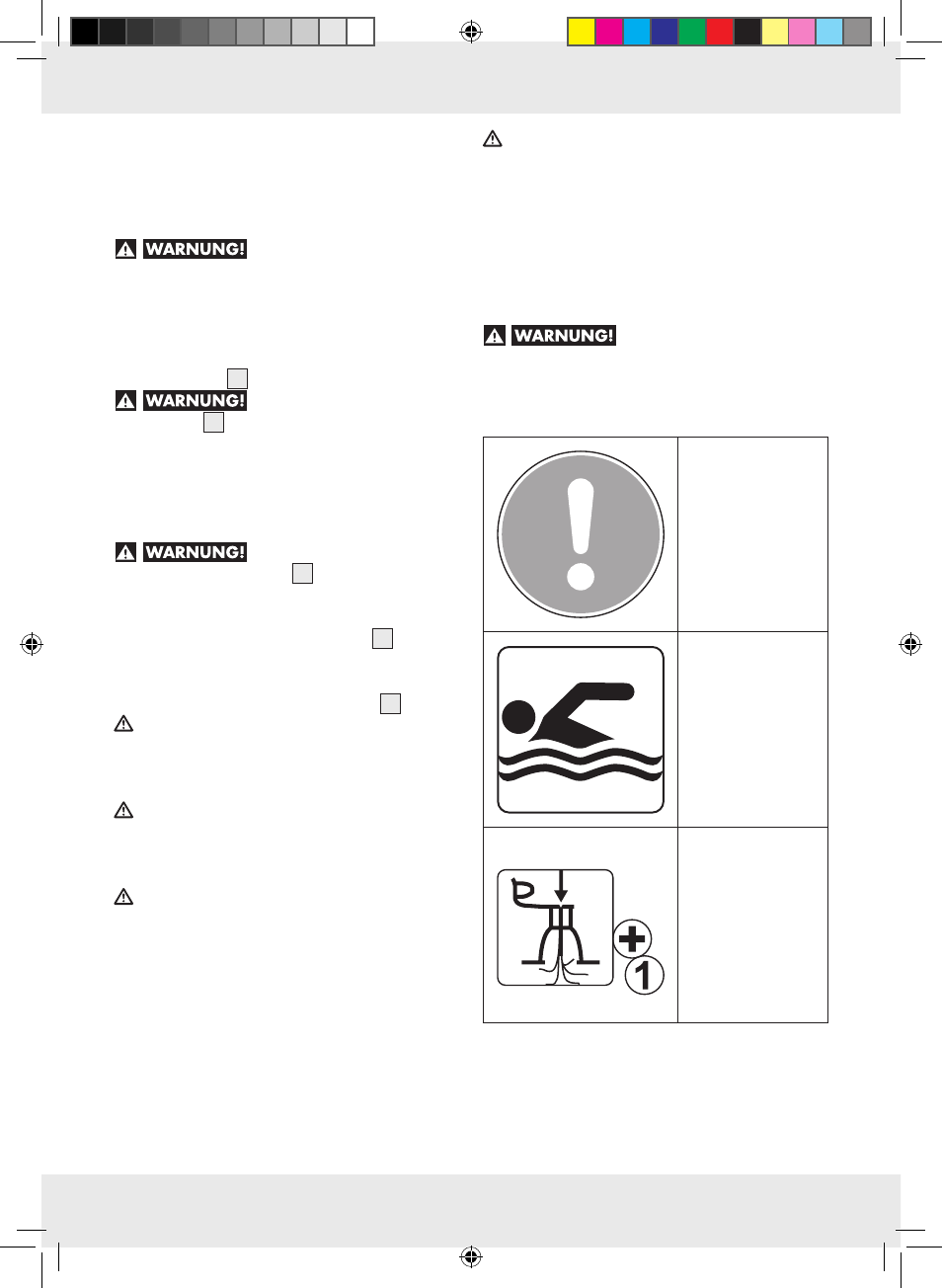 WARNUNG!

WARNUNG!

WARNUNG!

WARNUNG!

1